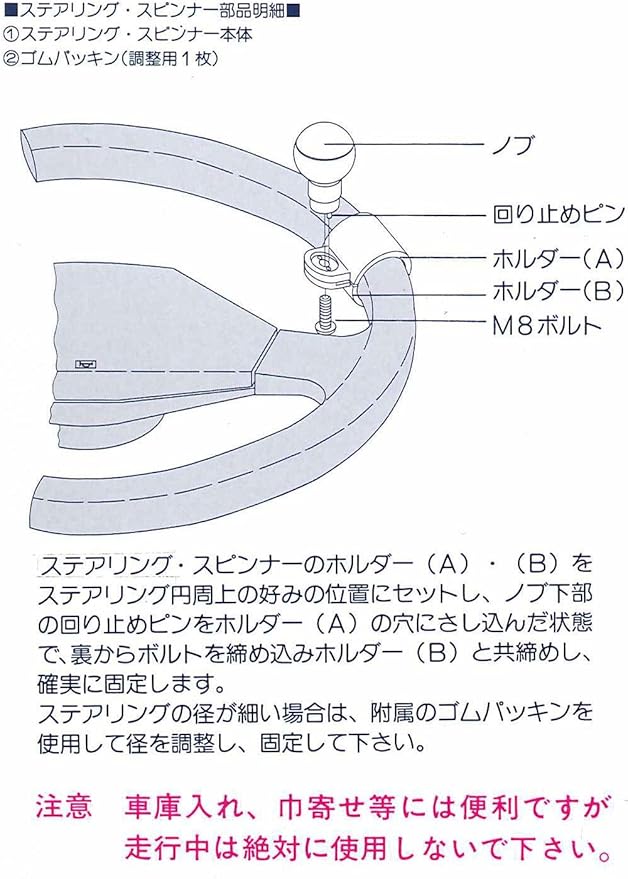 ■ステアリング・スピンナー部品明細■
①ステアリング・スピンナー本体
②ゴムパッキン(調整用1枚)

ノブ
回り止めピン
ホルダー(A)
ホルダー(B)
M8ボルト

ステアリング・スピンナーのホルダー(A)・(B)をステアリング円周上の好みの位置にセットし、ノブ下部の回り止めピンをホルダー(A)の穴にさし込んだ状態で、裏からボルトを締め込みホルダー(B)と共締めし、確実に固定します。
ステアリングの径が細い場合は、附属のゴムパッキンを使用して径を調整し、固定して下さい。

注意　車庫入れ、巾寄せ等には便利ですが走行中は絶対に使用しないで下さい。